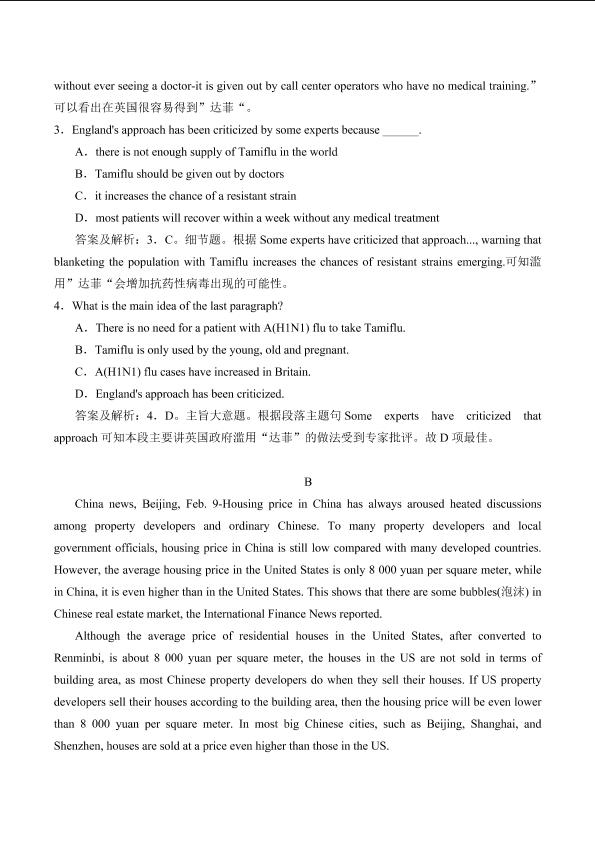 without ever seeing a doctor-it is given out by call center operators who have no medical training.”可以看出在英国很容易得到”达菲“。

3．England's approach has been criticized by some experts because ______.

A．there is not enough supply of Tamiflu in the world

B．Tamiflu should be given out by doctors

C．it increases the chance of a resistant strain

D．most patients will recover within a week without any medical treatment

答案及解析：3．C。细节题。根据 Some experts have criticized that approach..., warning that blanketing the population with Tamiflu increases the chances of resistant strains emerging.可知滥用”达菲“会增加抗药性病毒出现的可能性。

4．What is the main idea of the last paragraph?

A．There is no need for a patient with A(H1N1) flu to take Tamiflu.

B．Tamiflu is only used by the young, old and pregnant.

C．A(H1N1) flu cases have increased in Britain.

D．England's approach has been criticized.

答案及解析：4．D。主旨大意题。根据段落主题句 Some experts have criticized that approach 可知本段主要讲英国政府滥用“达菲”的做法受到专家批评。故 D 项最佳。

B

China news, Beijing, Feb. 9-Housing price in China has always aroused heated discussions among property developers and ordinary Chinese. To many property developers and local government officials, housing price in China is still low compared with many developed countries. However, the average housing price in the United States is only 8 000 yuan per square meter, while in China, it is even higher than in the United States. This shows that there are some bubbles(泡沫) in Chinese real estate market, the International Finance News reported.

Although the average price of residential houses in the United States, after converted to Renminbi, is about 8 000 yuan per square meter, the houses in the US are not sold in terms of building area, as most Chinese property developers do when they sell their houses. If US property developers sell their houses according to the building area, then the housing price will be even lower than 8 000 yuan per square meter. In most big Chinese cities, such as Beijing, Shanghai, and Shenzhen, houses are sold at a price even higher than those in the US.